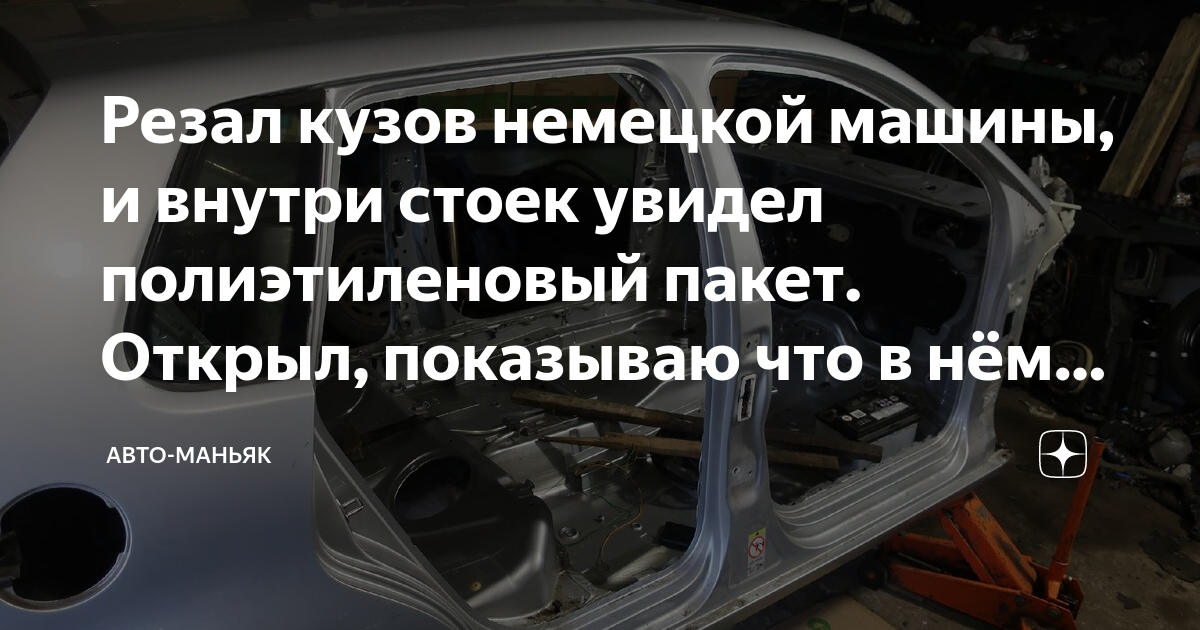 Резал кузов немецкой машины, и внутри стоек увидел полиэтиленовый пакет. Открыл, показываю что в нём...

АВТО-МАНЬЯК